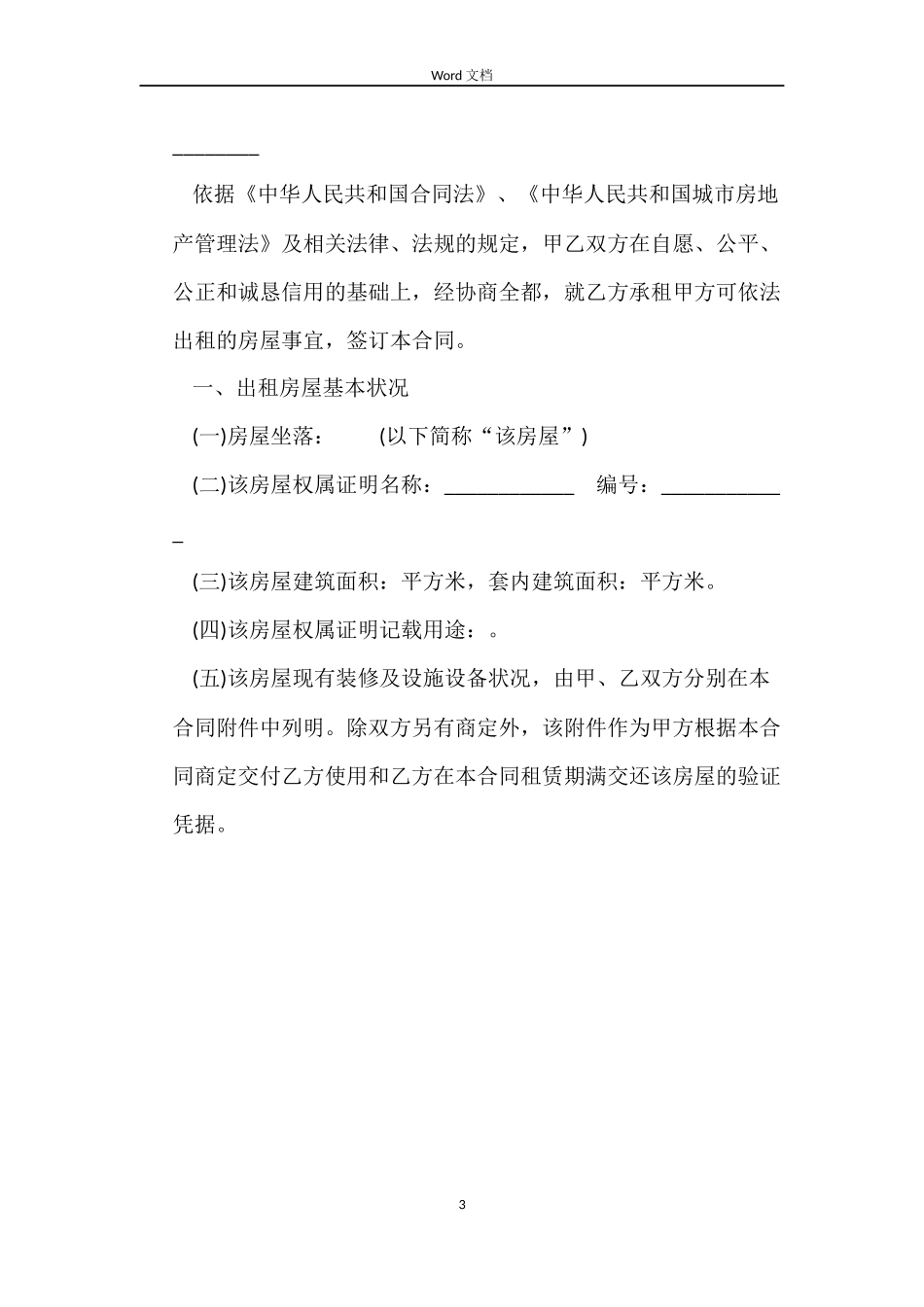 Word 文档

________

依据《中华人民共和国合同法》、《中华人民共和国城市房地产管理法》及相关法律、法规的规定，甲乙双方在自愿、公平、公正和诚恳信用的基础上，经协商全都，就乙方承租甲方可依法出租的房屋事宜，签订本合同。

一、出租房屋基本状况

(一)房屋坐落：　　(以下简称“该房屋”)

(二)该房屋权属证明名称：____________　编号：____________

(三)该房屋建筑面积：平方米，套内建筑面积：平方米。

(四)该房屋权属证明记载用途：。

(五)该房屋现有装修及设施设备状况，由甲、乙双方分别在本合同附件中列明。除双方另有商定外，该附件作为甲方根据本合同商定交付乙方使用和乙方在本合同租赁期满交还该房屋的验证凭据。

3